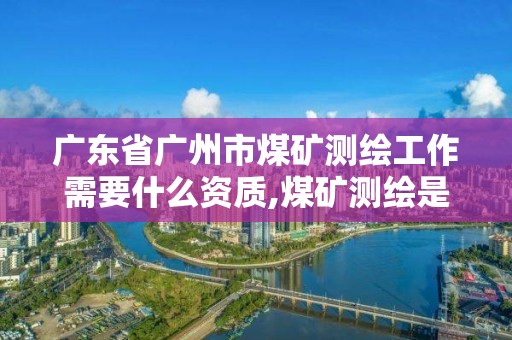 广东省广州市煤矿测绘工作需要什么资质,煤矿测绘是